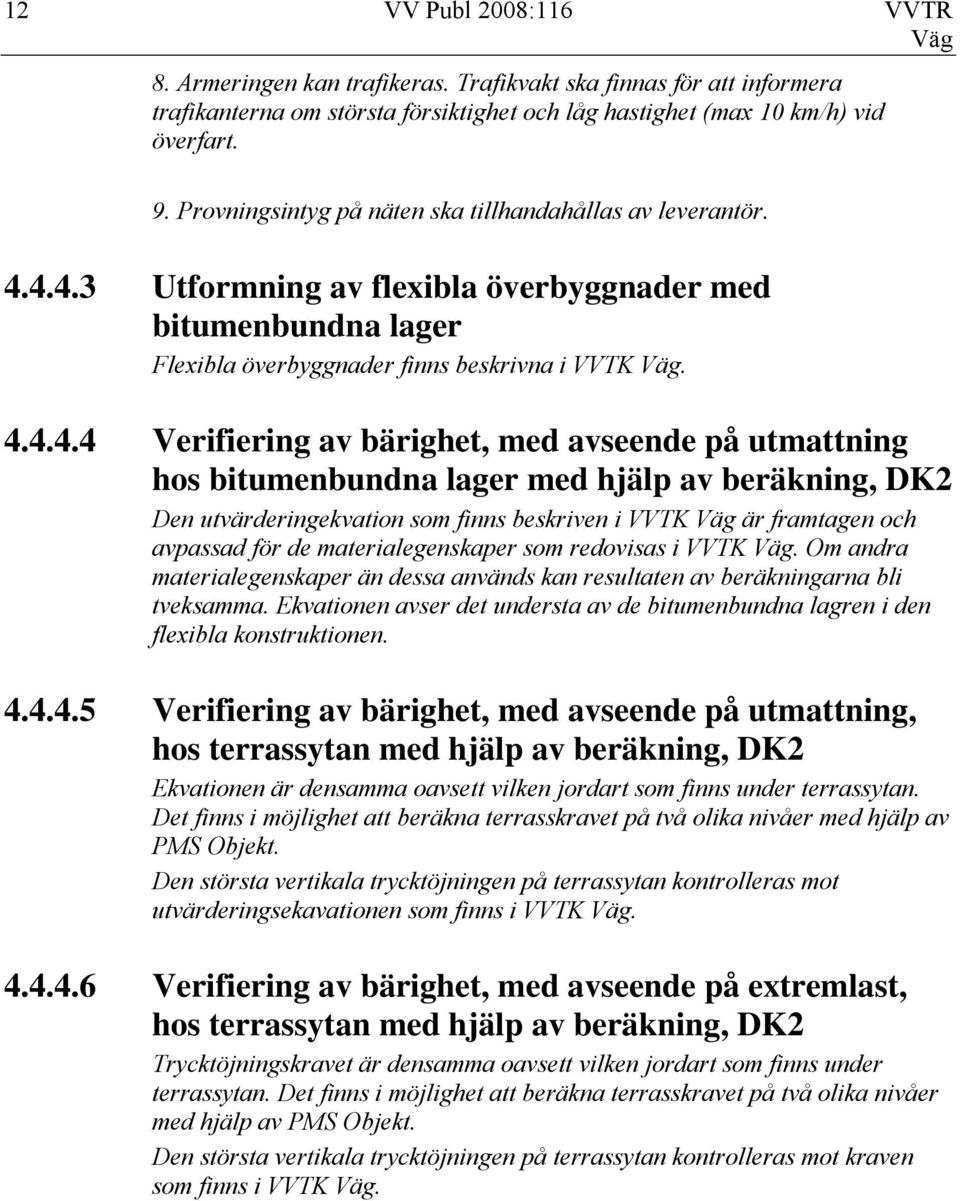 12 VV Publ 2008:116 VVTR Väg

8. Armeringen kan trafikeras. Trafikvakt ska finnas för att informera trafikanterna om största försiktighet och låg hastighet (max 10 km/h) vid överfart.

9. Provningsintyg på näten ska tillhandahållas av leverantör.

4.4.4.3 Utformning av flexibla överbyggnader med bitumenbundna lager

Flexibla överbyggnader finns beskrivna i VVTK Väg.

4.4.4.4 Verifiering av bärighet, med avseende på utmattning hos bitumenbundna lager med hjälp av beräkning, DK2

Den utvärderingekvation som finns beskriven i VVTK Väg är framtagen och avpassad för de materialegenskaper som redovisas i VVTK Väg. Om andra materialegenskaper än dessa används kan resultaten av beräkningarna bli tveksamma. Ekvationen avser det understa av de bitumenbundna lagren i den flexibla konstruktionen.

4.4.4.5 Verifiering av bärighet, med avseende på utmattning, hos terrassytan med hjälp av beräkning, DK2

Ekvationen är densamma oavsett vilken jordart som finns under terrassytan. Det finns i möjlighet att beräkna terrasskravet på två olika nivåer med hjälp av PMS Objekt.

Den största vertikala trycktöjningen på terrassytan kontrolleras mot utvärderingsekavationen som finns i VVTK Väg.

4.4.4.6 Verifiering av bärighet, med avseende på extremlast, hos terrassytan med hjälp av beräkning, DK2

Trycktöjningskravet är densamma oavsett vilken jordart som finns under terrassytan. Det finns i möjlighet att beräkna terrasskravet på två olika nivåer med hjälp av PMS Objekt.

Den största vertikala trycktöjningen på terrassytan kontrolleras mot kraven som finns i VVTK Väg.